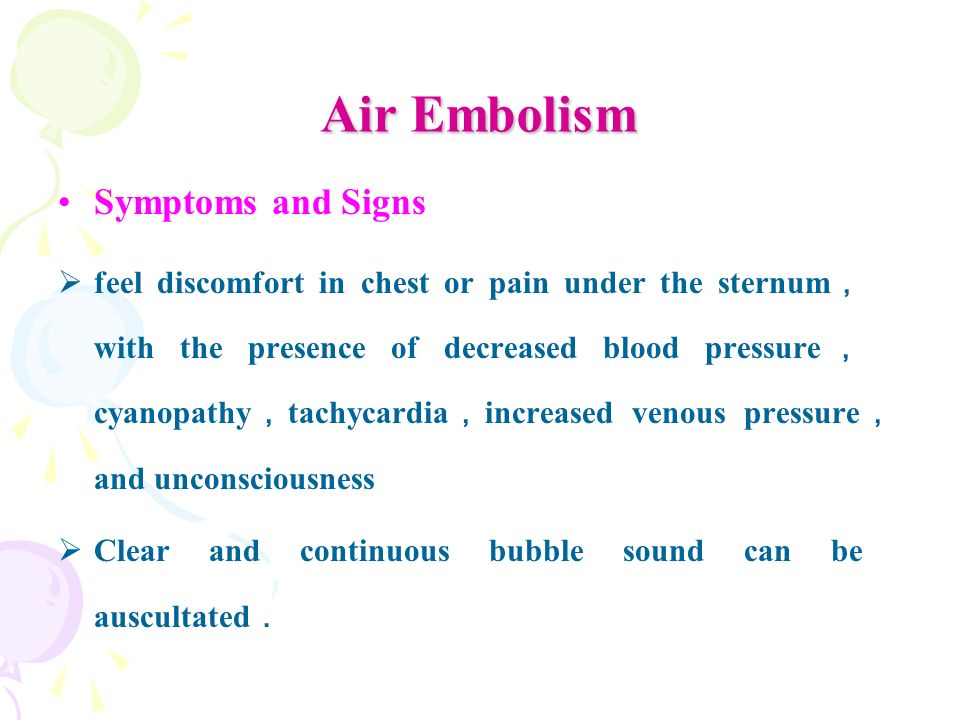 Air Embolism

• Symptoms and Signs

➢ feel discomfort in chest or pain under the sternum , with the presence of decreased blood pressure , cyanopathy , tachycardia , increased venous pressure , and unconsciousness

➢ Clear and continuous bubble sound can be auscultated .